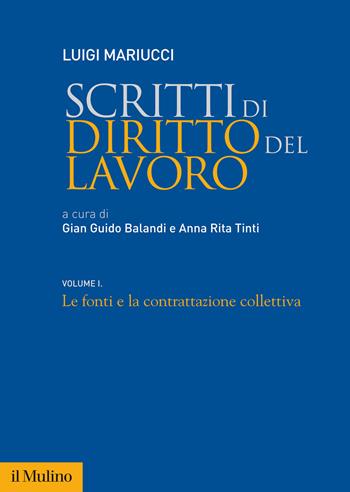 LUIGI MARIUCCI

SCRITTI DI DIRITTO DEL LAVORO

a cura di
Gian Guido Balandi e Anna Rita Tinti

VOLUME I.
Le fonti e la contrattazione collettiva

il Mulino